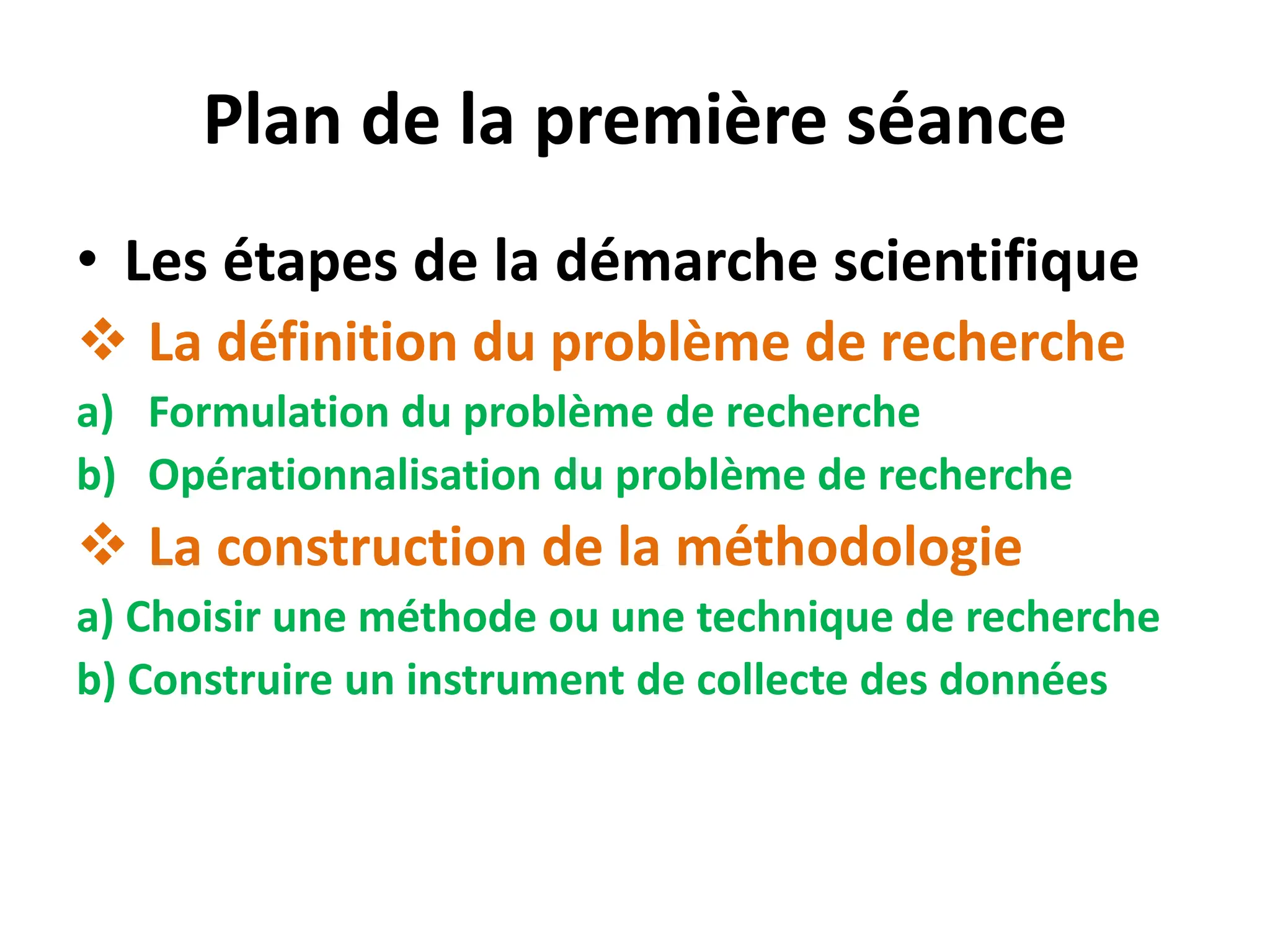 Plan de la première séance

• Les étapes de la démarche scientifique

❖ La définition du problème de recherche

a) Formulation du problème de recherche

b) Opérationnalisation du problème de recherche

❖ La construction de la méthodologie

a) Choisir une méthode ou une technique de recherche

b) Construire un instrument de collecte des données